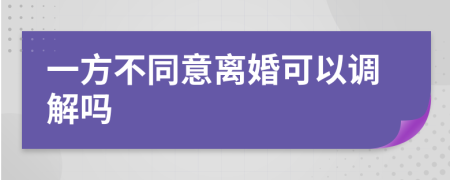 一方不同意离婚可以调解吗